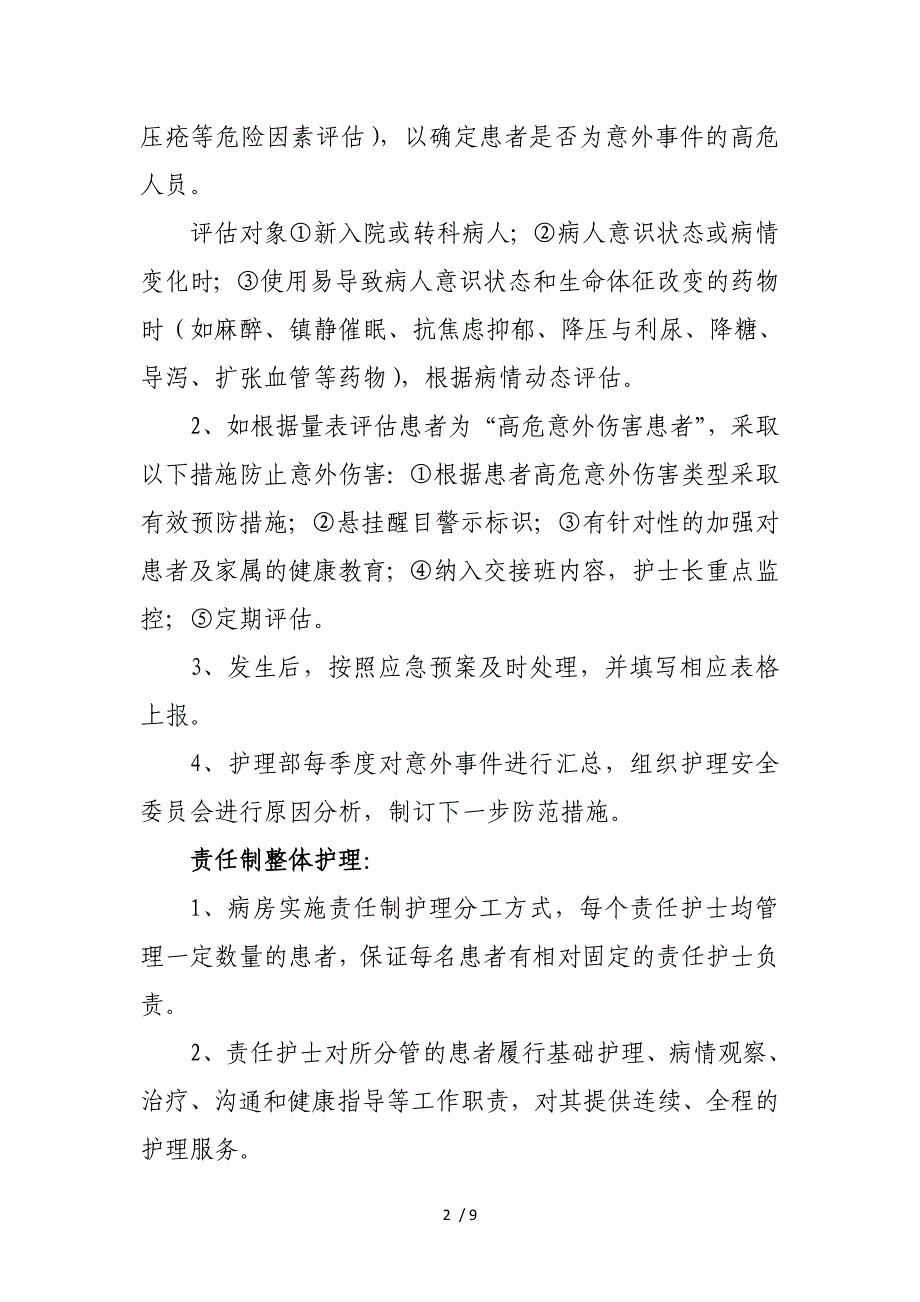 压疮等危险因素评估），以确定患者是否为意外事件的高危人员。

评估对象①新入院或转科病人；②病人意识状态或病情变化时；③使用易导致病人意识状态和生命体征改变的药物时（如麻醉、镇静催眠、抗焦虑抑郁、降压与利尿、降糖、导泻、扩张血管等药物），根据病情动态评估。

2、如根据量表评估患者为“高危意外伤害患者”，采取以下措施防止意外伤害：①根据患者高危意外伤害类型采取有效预防措施；②悬挂醒目警示标识；③有针对性的加强对患者及家属的健康教育；④纳入交接班内容，护士长重点监控；⑤定期评估。

3、发生后，按照应急预案及时处理，并填写相应表格上报。

4、护理部每季度对意外事件进行汇总，组织护理安全委员会进行原因分析，制订下一步防范措施。

责任制整体护理：

1、病房实施责任制护理分工方式，每个责任护士均管理一定数量的患者，保证每名患者有相对固定的责任护士负责。

2、责任护士对所分管的患者履行基础护理、病情观察、治疗、沟通和健康指导等工作职责，对其提供连续、全程的护理服务。

2 / 9